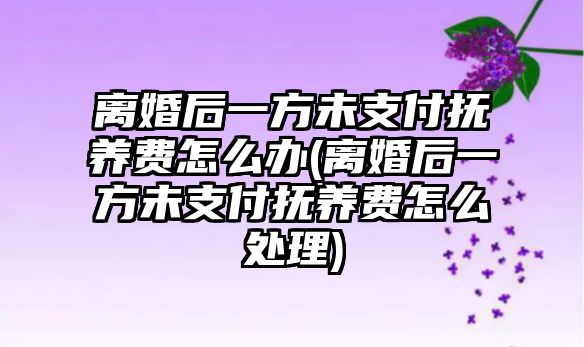 离婚后一方未支付抚养费怎么办(离婚后一方未支付抚养费怎么处理)